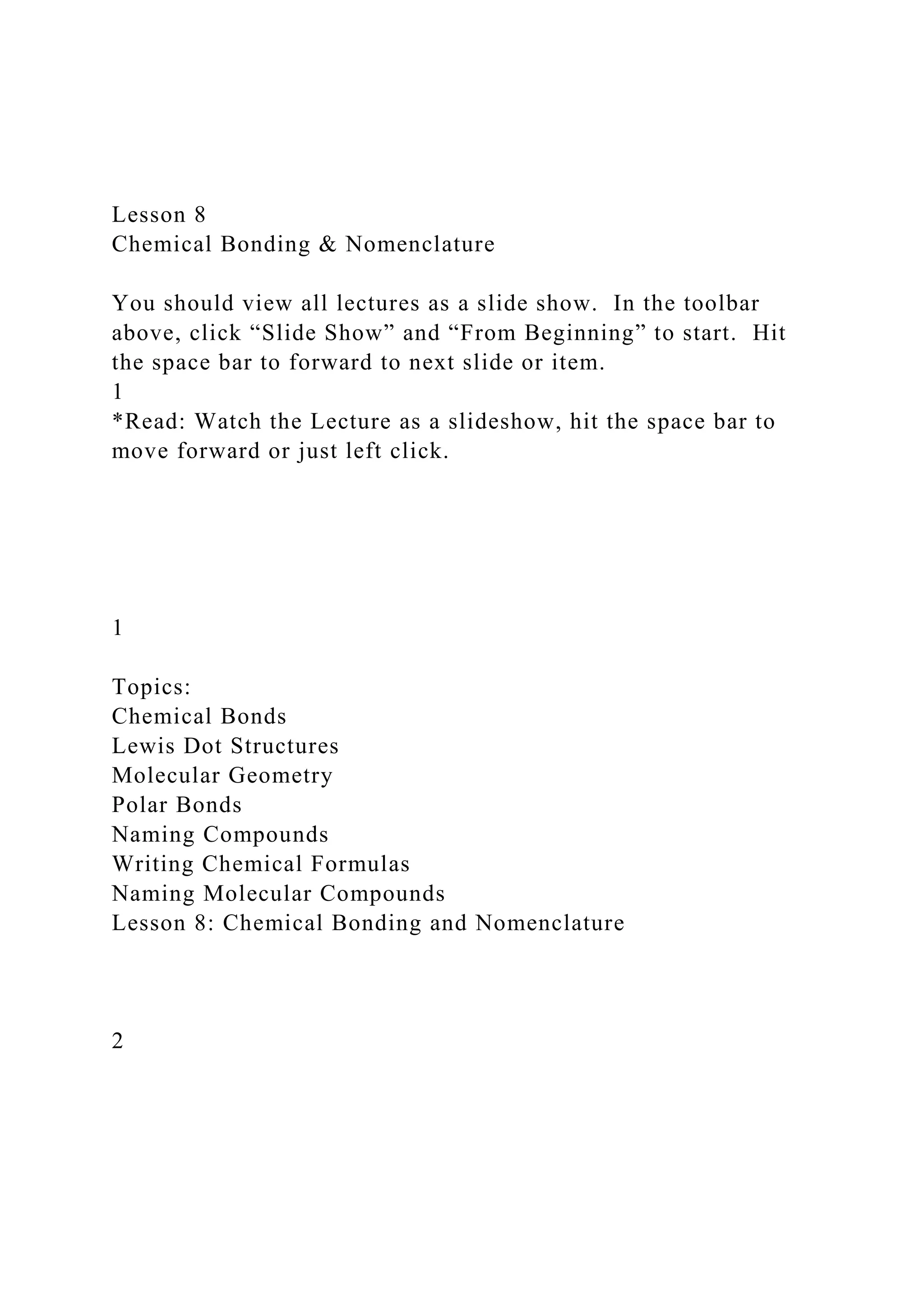 Lesson 8
Chemical Bonding & Nomenclature

You should view all lectures as a slide show. In the toolbar above, click “Slide Show” and “From Beginning” to start. Hit the space bar to forward to next slide or item.
1
*Read: Watch the Lecture as a slideshow, hit the space bar to move forward or just left click.

1

Topics:
Chemical Bonds
Lewis Dot Structures
Molecular Geometry
Polar Bonds
Naming Compounds
Writing Chemical Formulas
Naming Molecular Compounds
Lesson 8: Chemical Bonding and Nomenclature

2